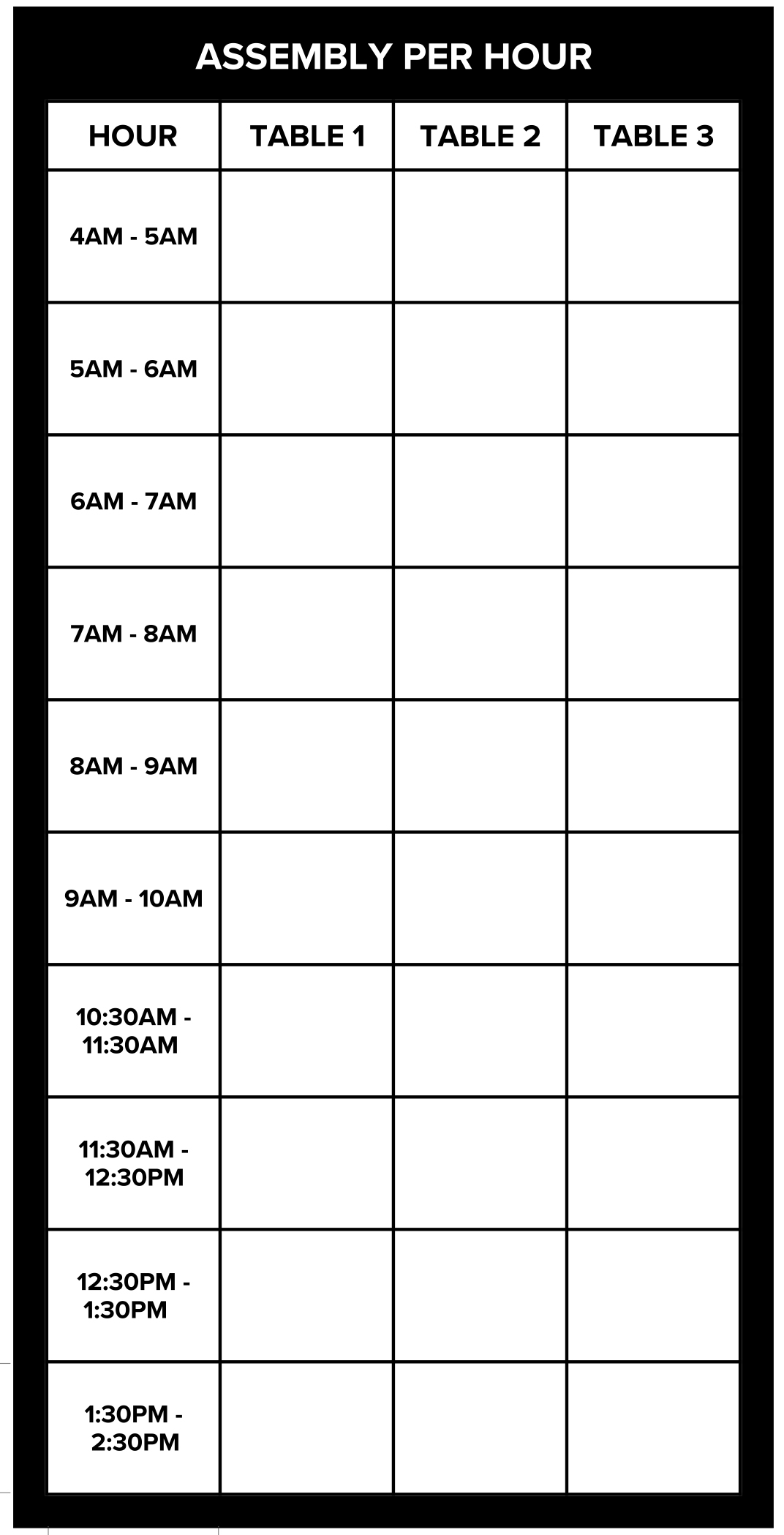 ASSEMBLY PER HOUR

| HOUR | TABLE 1 | TABLE 2 | TABLE 3 |
|---|---|---|---|
| 4AM - 5AM | | | |
| 5AM - 6AM | | | |
| 6AM - 7AM | | | |
| 7AM - 8AM | | | |
| 8AM - 9AM | | | |
| 9AM - 10AM | | | |
| 10:30AM - 11:30AM | | | |
| 11:30AM - 12:30PM | | | |
| 12:30PM - 1:30PM | | | |
| 1:30PM - 2:30PM | | | |